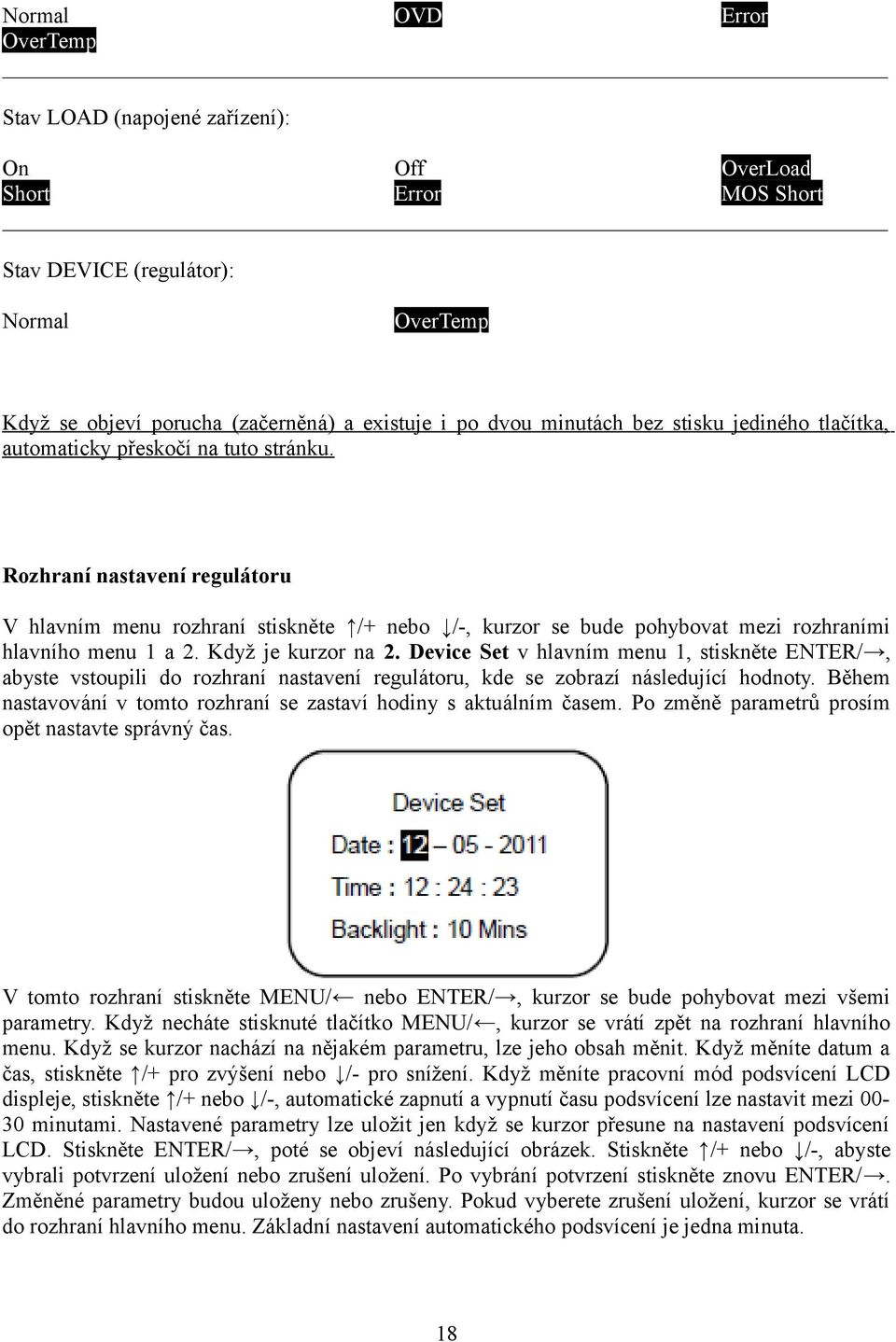 Normal OVD Error
OverTemp

Stav LOAD (napojené zařízení):

On Off OverLoad
Short Error MOS Short

Stav DEVICE (regulátor):

Normal OverTemp

Když se objeví porucha (začerněná) a existuje i po dvou minutách bez stisku jediného tlačítka, automaticky přeskočí na tuto stránku.

Rozhraní nastavení regulátoru

V hlavním menu rozhraní stiskněte ↑/+ nebo ↓/-, kurzor se bude pohybovat mezi rozhraními hlavního menu 1 a 2. Když je kurzor na 2. Device Set v hlavním menu 1, stiskněte ENTER/→, abyste vstoupili do rozhraní nastavení regulátoru, kde se zobrazí následující hodnoty. Během nastavování v tomto rozhraní se zastaví hodiny s aktuálním časem. Po změně parametrů prosím opět nastavte správný čas.

Device Set
Date : 12 – 05 - 2011
Time : 12 : 24 : 23
Backlight : 10 Mins

V tomto rozhraní stiskněte MENU/← nebo ENTER/→, kurzor se bude pohybovat mezi všemi parametry. Když necháte stisknuté tlačítko MENU/←, kurzor se vrátí zpět na rozhraní hlavního menu. Když se kurzor nachází na nějakém parametru, lze jeho obsah měnit. Když měníte datum a čas, stiskněte ↑/+ pro zvýšení nebo ↓/- pro snížení. Když měníte pracovní mód podsvícení LCD displeje, stiskněte ↑/+ nebo ↓/-, automatické zapnutí a vypnutí času podsvícení lze nastavit mezi 00-30 minutami. Nastavené parametry lze uložit jen když se kurzor přesune na nastavení podsvícení LCD. Stiskněte ENTER/→, poté se objeví následující obrázek. Stiskněte ↑/+ nebo ↓/-, abyste vybrali potvrzení uložení nebo zrušení uložení. Po vybrání potvrzení stiskněte znovu ENTER/→. Změněné parametry budou uloženy nebo zrušeny. Pokud vyberete zrušení uložení, kurzor se vrátí do rozhraní hlavního menu. Základní nastavení automatického podsvícení je jedna minuta.

18